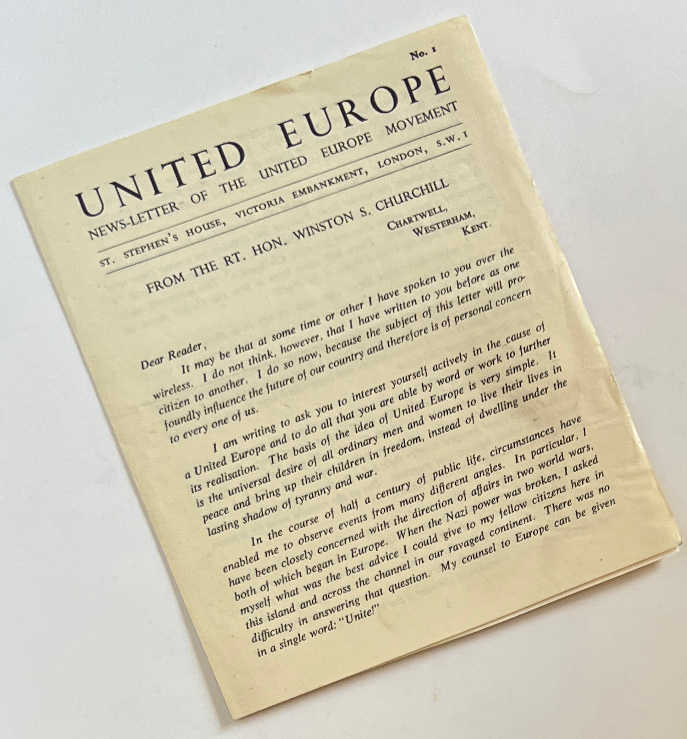 No. 1

UNITED EUROPE

NEWS-LETTER OF THE UNITED EUROPE MOVEMENT

ST. STEPHEN'S HOUSE, VICTORIA EMBANKMENT, LONDON, S.W.1

FROM THE RT. HON. WINSTON S. CHURCHILL

CHARTWELL,
WESTERHAM,
KENT.

Dear Reader,

It may be that at some time or other I have spoken to you over the wireless. I do not think, however, that I have written to you before as one citizen to another. I do so now, because the subject of this letter will profoundly influence the future of our country and therefore is of personal concern to every one of us.

I am writing to ask you to interest yourself actively in the cause of a United Europe and to do all that you are able by word or work to further its realisation. The basis of the idea of United Europe is very simple. It is the universal desire of all ordinary men and women to live their lives in peace and bring up their children in freedom, instead of dwelling under the lasting shadow of tyranny and war.

In the course of half a century of public life, circumstances have enabled me to observe events from many different angles. In particular, I have been closely concerned with the direction of affairs in two world wars, both of which began in Europe. When the Nazi power was broken, I asked myself what was the best advice I could give to my fellow citizens here in this island and across the channel in our ravaged continent. There was no difficulty in answering that question. My counsel to Europe can be given in a single word: "Unite!"